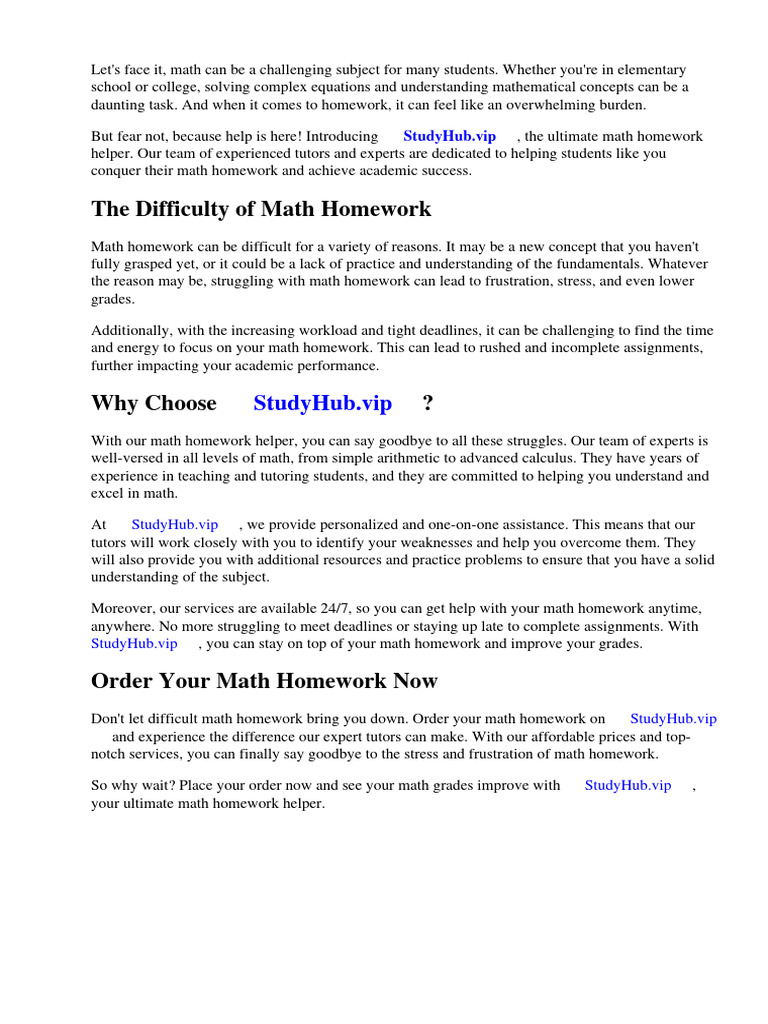 Let's face it, math can be a challenging subject for many students. Whether you're in elementary school or college, solving complex equations and understanding mathematical concepts can be a daunting task. And when it comes to homework, it can feel like an overwhelming burden.

But fear not, because help is here! Introducing StudyHub.vip , the ultimate math homework helper. Our team of experienced tutors and experts are dedicated to helping students like you conquer their math homework and achieve academic success.

The Difficulty of Math Homework

Math homework can be difficult for a variety of reasons. It may be a new concept that you haven't fully grasped yet, or it could be a lack of practice and understanding of the fundamentals. Whatever the reason may be, struggling with math homework can lead to frustration, stress, and even lower grades.

Additionally, with the increasing workload and tight deadlines, it can be challenging to find the time and energy to focus on your math homework. This can lead to rushed and incomplete assignments, further impacting your academic performance.

Why Choose StudyHub.vip ?

With our math homework helper, you can say goodbye to all these struggles. Our team of experts is well-versed in all levels of math, from simple arithmetic to advanced calculus. They have years of experience in teaching and tutoring students, and they are committed to helping you understand and excel in math.

At StudyHub.vip , we provide personalized and one-on-one assistance. This means that our tutors will work closely with you to identify your weaknesses and help you overcome them. They will also provide you with additional resources and practice problems to ensure that you have a solid understanding of the subject.

Moreover, our services are available 24/7, so you can get help with your math homework anytime, anywhere. No more struggling to meet deadlines or staying up late to complete assignments. With StudyHub.vip , you can stay on top of your math homework and improve your grades.

Order Your Math Homework Now

Don't let difficult math homework bring you down. Order your math homework on StudyHub.vip and experience the difference our expert tutors can make. With our affordable prices and top-notch services, you can finally say goodbye to the stress and frustration of math homework.

So why wait? Place your order now and see your math grades improve with StudyHub.vip , your ultimate math homework helper.